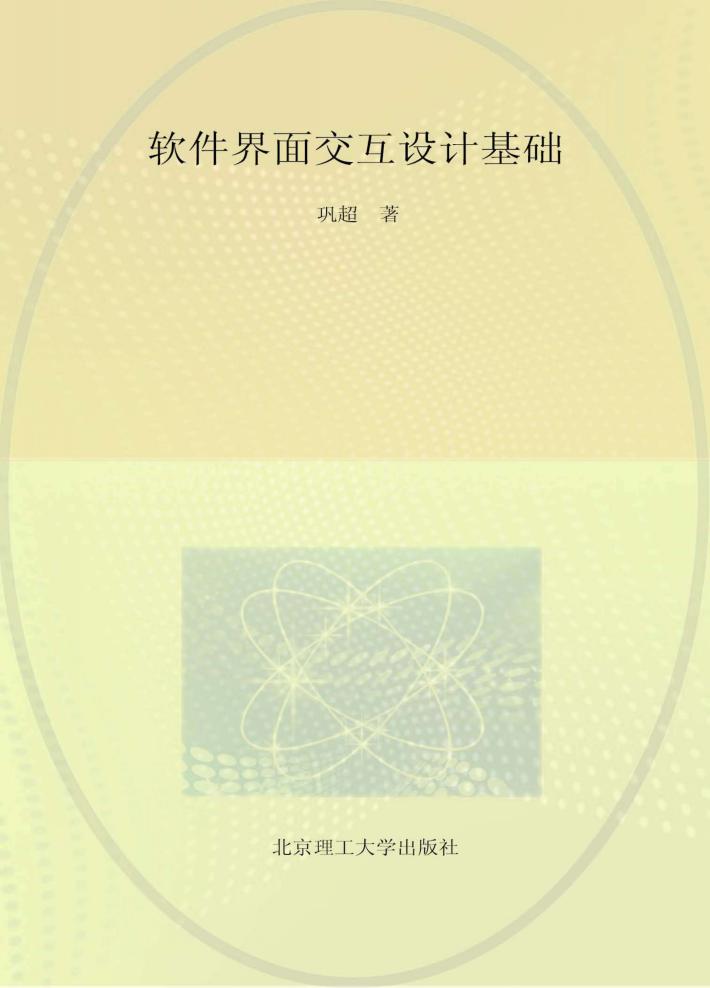 软件界面交互设计基础

巩超　著

北京理工大学出版社